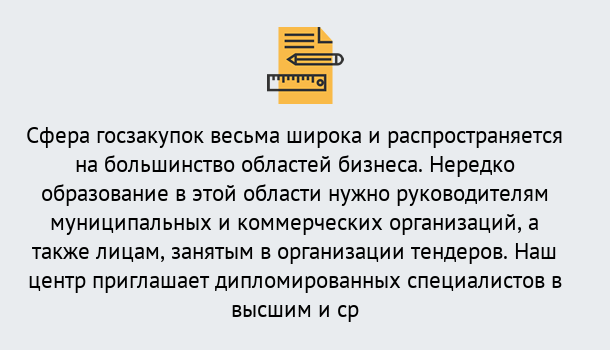 Сфера госзакупок весьма широка и распространяется на большинство областей бизнеса. Нередко образование в этой области нужно руководителям муниципальных и коммерческих организаций, а также лицам, занятым в организации тендеров. Наш центр приглашает дипломированных специалистов в высшим и ср